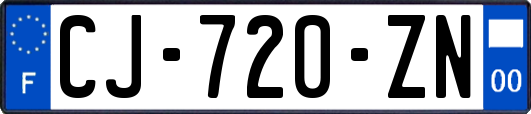 F

CJ-720-ZN

00